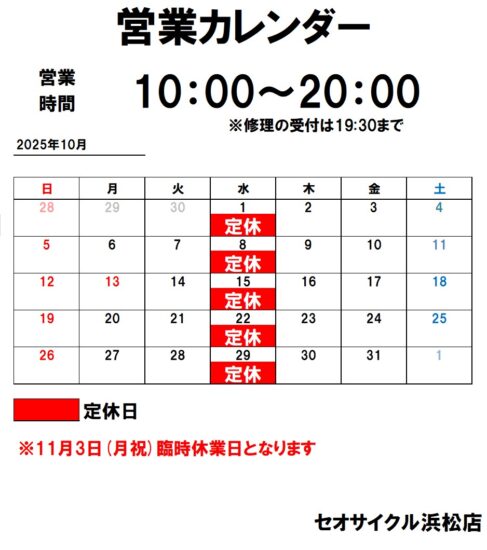 営業カレンダー

営業時間

10:00～20:00

※修理の受付は19:30まで

2025年10月

| 日 | 月 | 火 | 水 | 木 | 金 | 土 |
|---|---|---|---|---|---|---|
| 28 | 29 | 30 | 1 定休 | 2 | 3 | 4 |
| 5 | 6 | 7 | 8 定休 | 9 | 10 | 11 |
| 12 | 13 | 14 | 15 定休 | 16 | 17 | 18 |
| 19 | 20 | 21 | 22 定休 | 23 | 24 | 25 |
| 26 | 27 | 28 | 29 定休 | 30 | 31 | 1 |

定休日

※11月3日（月祝）臨時休業日となります

セオサイクル浜松店